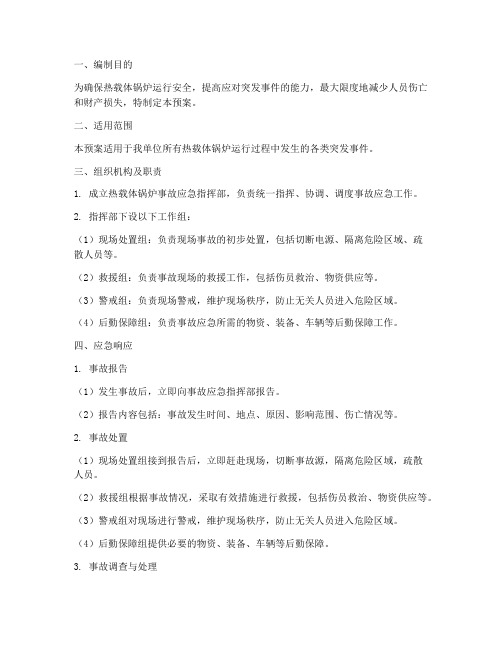 一、编制目的

为确保热载体锅炉运行安全，提高应对突发事件的能力，最大限度地减少人员伤亡和财产损失，特制定本预案。

二、适用范围

本预案适用于我单位所有热载体锅炉运行过程中发生的各类突发事件。

三、组织机构及职责

1. 成立热载体锅炉事故应急指挥部，负责统一指挥、协调、调度事故应急工作。

2. 指挥部下设以下工作组：

（1）现场处置组：负责现场事故的初步处置，包括切断电源、隔离危险区域、疏散人员等。

（2）救援组：负责事故现场的救援工作，包括伤员救治、物资供应等。

（3）警戒组：负责现场警戒，维护现场秩序，防止无关人员进入危险区域。

（4）后勤保障组：负责事故应急所需的物资、装备、车辆等后勤保障工作。

四、应急响应

1. 事故报告

（1）发生事故后，立即向事故应急指挥部报告。

（2）报告内容包括：事故发生时间、地点、原因、影响范围、伤亡情况等。

2. 事故处置

（1）现场处置组接到报告后，立即赶赴现场，切断事故源，隔离危险区域，疏散人员。

（2）救援组根据事故情况，采取有效措施进行救援，包括伤员救治、物资供应等。

（3）警戒组对现场进行警戒，维护现场秩序，防止无关人员进入危险区域。

（4）后勤保障组提供必要的物资、装备、车辆等后勤保障。

3. 事故调查与处理